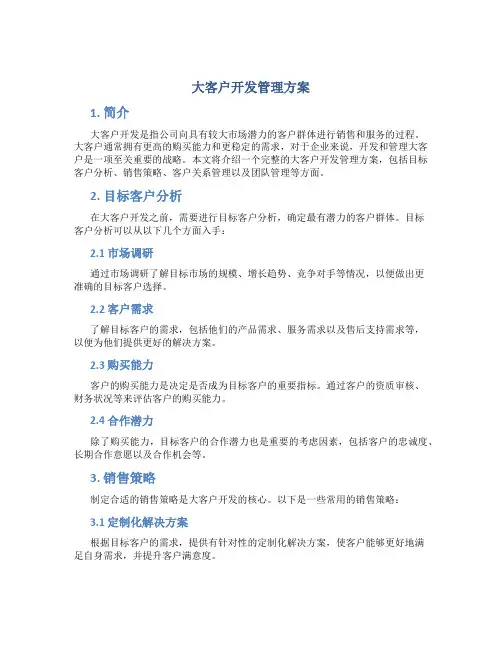 大客户开发管理方案

1. 简介

大客户开发是指公司向具有较大市场潜力的客户群体进行销售和服务的过程。大客户通常拥有更高的购买能力和更稳定的需求，对于企业来说，开发和管理大客户是一项至关重要的战略。本文将介绍一个完整的大客户开发管理方案，包括目标客户分析、销售策略、客户关系管理以及团队管理等方面。

2. 目标客户分析

在大客户开发之前，需要进行目标客户分析，确定最有潜力的客户群体。目标客户分析可以从以下几个方面入手：

2.1 市场调研

通过市场调研了解目标市场的规模、增长趋势、竞争对手等情况，以便做出更准确的目标客户选择。

2.2 客户需求

了解目标客户的需求，包括他们的产品需求、服务需求以及售后支持需求等，以便为他们提供更好的解决方案。

2.3 购买能力

客户的购买能力是决定是否成为目标客户的重要指标。通过客户的资质审核、财务状况等来评估客户的购买能力。

2.4 合作潜力

除了购买能力，目标客户的合作潜力也是重要的考虑因素，包括客户的忠诚度、长期合作意愿以及合作机会等。

3. 销售策略

制定合适的销售策略是大客户开发的核心。以下是一些常用的销售策略：

3.1 定制化解决方案

根据目标客户的需求，提供有针对性的定制化解决方案，使客户能够更好地满足自身需求，并提升客户满意度。